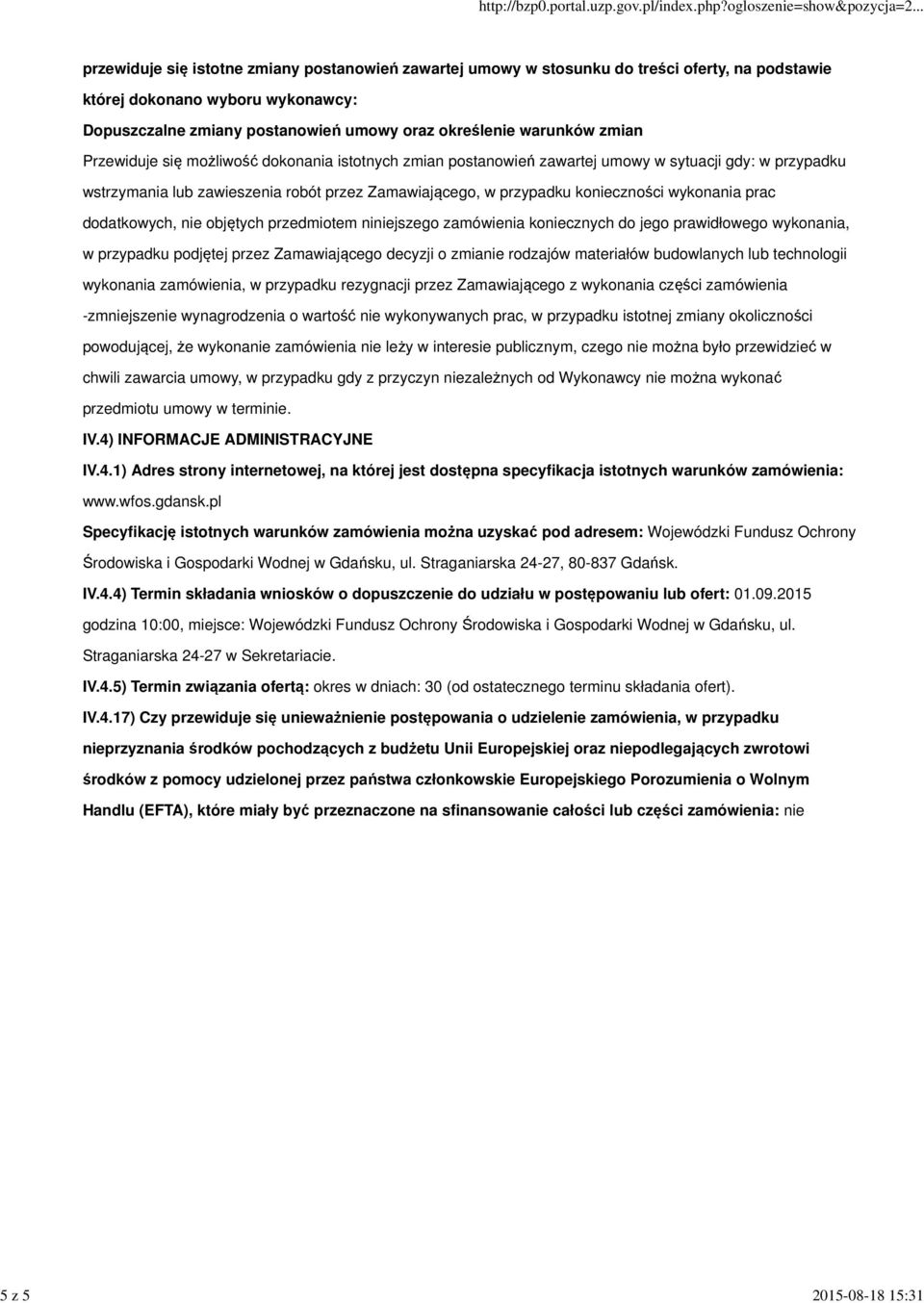 http://bzp0.portal.uzp.gov.pl/index.php?ogloszenie=show&pozycja=2...

przewiduje się istotne zmiany postanowień zawartej umowy w stosunku do treści oferty, na podstawie której dokonano wyboru wykonawcy:

Dopuszczalne zmiany postanowień umowy oraz określenie warunków zmian

Przewiduje się możliwość dokonania istotnych zmian postanowień zawartej umowy w sytuacji gdy: w przypadku wstrzymania lub zawieszenia robót przez Zamawiającego, w przypadku konieczności wykonania prac dodatkowych, nie objętych przedmiotem niniejszego zamówienia koniecznych do jego prawidłowego wykonania, w przypadku podjętej przez Zamawiającego decyzji o zmianie rodzajów materiałów budowlanych lub technologii wykonania zamówienia, w przypadku rezygnacji przez Zamawiającego z wykonania części zamówienia -zmniejszenie wynagrodzenia o wartość nie wykonywanych prac, w przypadku istotnej zmiany okoliczności powodującej, że wykonanie zamówienia nie leży w interesie publicznym, czego nie można było przewidzieć w chwili zawarcia umowy, w przypadku gdy z przyczyn niezależnych od Wykonawcy nie można wykonać przedmiotu umowy w terminie.

IV.4) INFORMACJE ADMINISTRACYJNE

IV.4.1) Adres strony internetowej, na której jest dostępna specyfikacja istotnych warunków zamówienia: www.wfos.gdansk.pl

Specyfikację istotnych warunków zamówienia można uzyskać pod adresem: Wojewódzki Fundusz Ochrony Środowiska i Gospodarki Wodnej w Gdańsku, ul. Straganiarska 24-27, 80-837 Gdańsk.

IV.4.4) Termin składania wniosków o dopuszczenie do udziału w postępowaniu lub ofert: 01.09.2015 godzina 10:00, miejsce: Wojewódzki Fundusz Ochrony Środowiska i Gospodarki Wodnej w Gdańsku, ul. Straganiarska 24-27 w Sekretariacie.

IV.4.5) Termin związania ofertą: okres w dniach: 30 (od ostatecznego terminu składania ofert).

IV.4.17) Czy przewiduje się unieważnienie postępowania o udzielenie zamówienia, w przypadku nieprzyznania środków pochodzących z budżetu Unii Europejskiej oraz niepodlegających zwrotowi środków z pomocy udzielonej przez państwa członkowskie Europejskiego Porozumienia o Wolnym Handlu (EFTA), które miały być przeznaczone na sfinansowanie całości lub części zamówienia: nie

5 z 5

2015-08-18 15:31